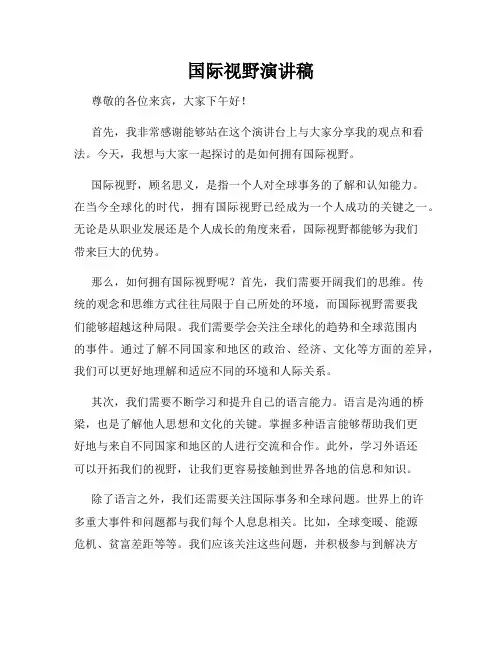 国际视野演讲稿

尊敬的各位来宾，大家下午好！

首先，我非常感谢能够站在这个演讲台上与大家分享我的观点和看法。今天，我想与大家一起探讨的是如何拥有国际视野。

国际视野，顾名思义，是指一个人对全球事务的了解和认知能力。在当今全球化的时代，拥有国际视野已经成为一个人成功的关键之一。无论是从职业发展还是个人成长的角度来看，国际视野都能够为我们带来巨大的优势。

那么，如何拥有国际视野呢？首先，我们需要开阔我们的思维。传统的观念和思维方式往往局限于自己所处的环境，而国际视野需要我们能够超越这种局限。我们需要学会关注全球化的趋势和全球范围内的事件。通过了解不同国家和地区的政治、经济、文化等方面的差异，我们可以更好地理解和适应不同的环境和人际关系。

其次，我们需要不断学习和提升自己的语言能力。语言是沟通的桥梁，也是了解他人思想和文化的关键。掌握多种语言能够帮助我们更好地与来自不同国家和地区的人进行交流和合作。此外，学习外语还可以开拓我们的视野，让我们更容易接触到世界各地的信息和知识。

除了语言之外，我们还需要关注国际事务和全球问题。世界上的许多重大事件和问题都与我们每个人息息相关。比如，全球变暖、能源危机、贫富差距等等。我们应该关注这些问题，并积极参与到解决方